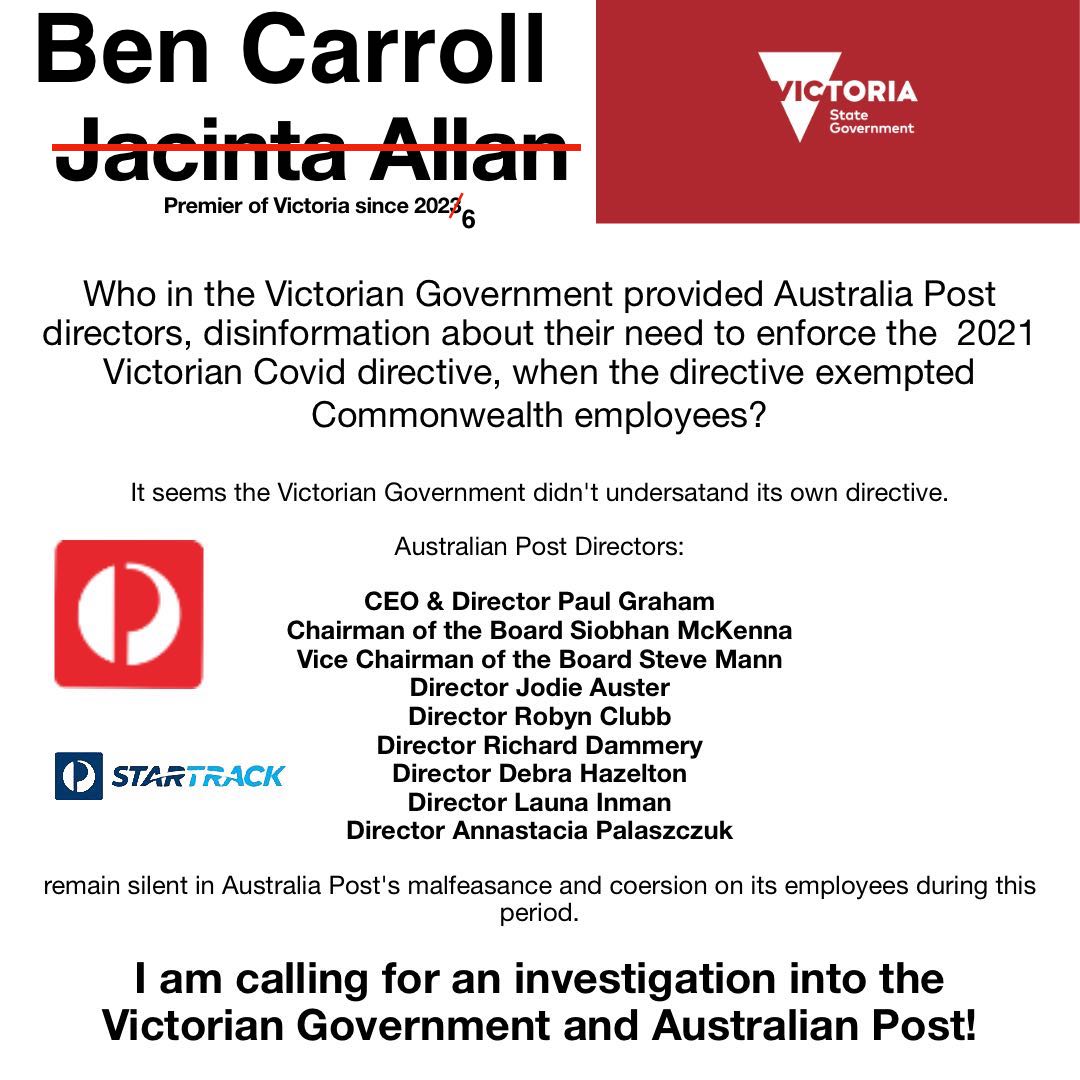 Ben Carroll

Jacinta Allan

Premier of Victoria since 2023 6

VICTORIA
State Government

Who in the Victorian Government provided Australia Post directors, disinformation about their need to enforce the 2021 Victorian Covid directive, when the directive exempted Commonwealth employees?

It seems the Victorian Government didn't undersatand its own directive.

Australian Post Directors:

CEO & Director Paul Graham
Chairman of the Board Siobhan McKenna
Vice Chairman of the Board Steve Mann
Director Jodie Auster
Director Robyn Clubb
Director Richard Dammery
Director Debra Hazelton
Director Launa Inman
Director Annastacia Palaszczuk

STARTRACK

remain silent in Australia Post's malfeasance and coersion on its employees during this period.

I am calling for an investigation into the Victorian Government and Australian Post!